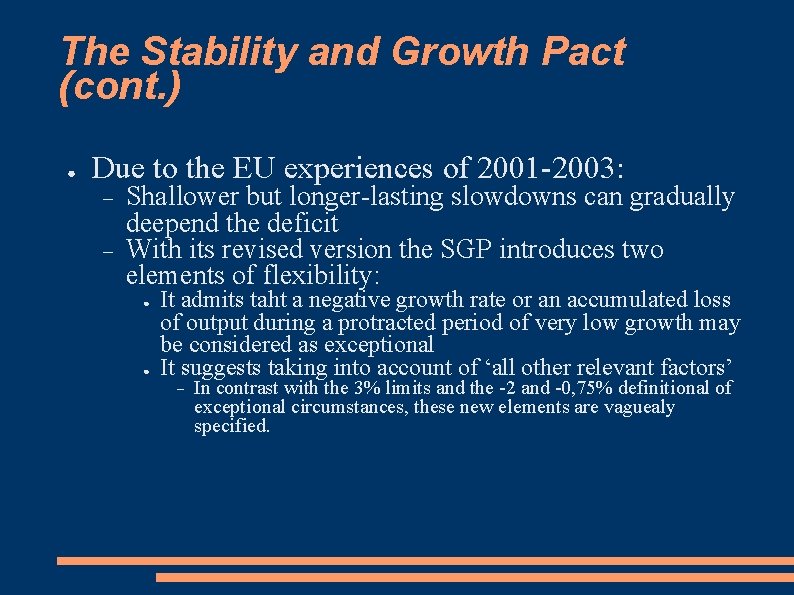 The Stability and Growth Pact (cont.)

● Due to the EU experiences of 2001-2003:
– Shallower but longer-lasting slowdowns can gradually deepend the deficit
– With its revised version the SGP introduces two elements of flexibility:
● It admits taht a negative growth rate or an accumulated loss of output during a protracted period of very low growth may be considered as exceptional
● It suggests taking into account of ‘all other relevant factors’
– In contrast with the 3% limits and the -2 and -0,75% definitional of exceptional circumstances, these new elements are vaguealy specified.